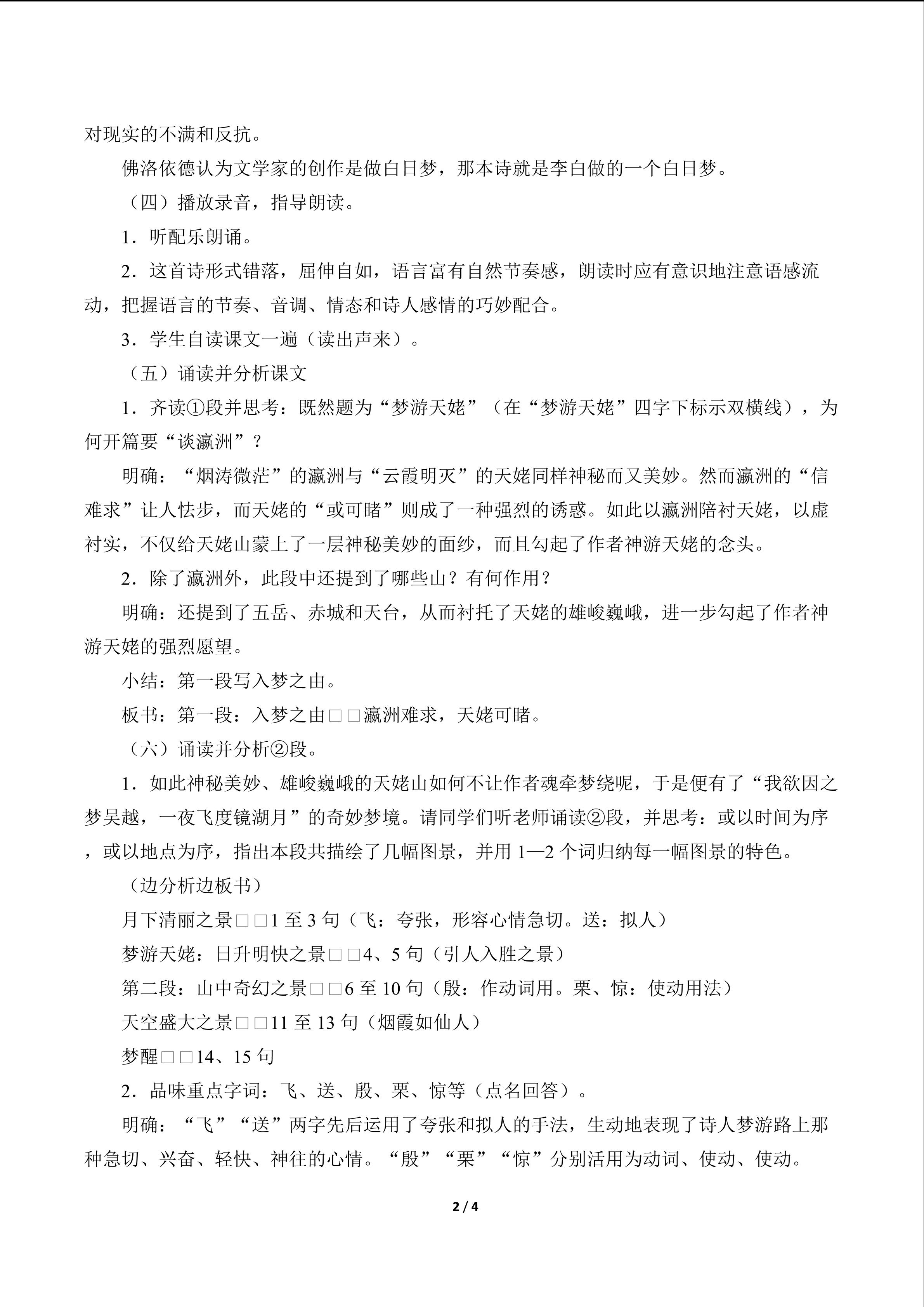 对现实的不满和反抗。

佛洛依德认为文学家的创作是做白日梦，那本诗就是李白做的一个白日梦。

（四）播放录音，指导朗读。

1．听配乐朗诵。

2．这首诗形式错落，屈伸自如，语言富有自然节奏感，朗读时应有意识地注意语感流动，把握语言的节奏、音调、情态和诗人感情的巧妙配合。

3．学生自读课文一遍（读出声来）。

（五）诵读并分析课文

1．齐读①段并思考：既然题为“梦游天姥”（在“梦游天姥”四字下标示双横线），为何开篇要“谈瀛洲”？

明确：“烟涛微茫”的瀛洲与“云霞明灭”的天姥同样神秘而又美妙。然而瀛洲的“信难求”让人怯步，而天姥的“或可睹”则成了一种强烈的诱惑。如此以瀛洲陪衬天姥，以虚衬实，不仅给天姥山蒙上了一层神秘美妙的面纱，而且勾起了作者神游天姥的念头。

2．除了瀛洲外，此段中还提到了哪些山？有何作用？

明确：还提到了五岳、赤城和天台，从而衬托了天姥的雄峻巍峨，进一步勾起了作者神游天姥的强烈愿望。

小结：第一段写入梦之由。

板书：第一段：入梦之由□□瀛洲难求，天姥可睹。

（六）诵读并分析②段。

1．如此神秘美妙、雄峻巍峨的天姥山如何不让作者魂牵梦绕呢，于是便有了“我欲因之梦吴越，一夜飞度镜湖月”的奇妙梦境。请同学们听老师诵读②段，并思考：或以时间为序，或以地点为序，指出本段共描绘了几幅图景，并用 1—2 个词归纳每一幅图景的特色。

（边分析边板书）

月下清丽之景□□1 至 3 句（飞：夸张，形容心情急切。送：拟人）

梦游天姥：日升明快之景□□4、5 句（引人入胜之景）

第二段：山中奇幻之景□□6 至 10 句（殷：作动词用。栗、惊：使动用法）

天空盛大之景□□11 至 13 句（烟霞如仙人）

梦醒□□14、15 句

2．品味重点字词：飞、送、殷、栗、惊等（点名回答）。

明确：“飞”“送”两字先后运用了夸张和拟人的手法，生动地表现了诗人梦游路上那种急切、兴奋、轻快、神往的心情。“殷”“栗”“惊”分别活用为动词、使动、使动。

2 / 4